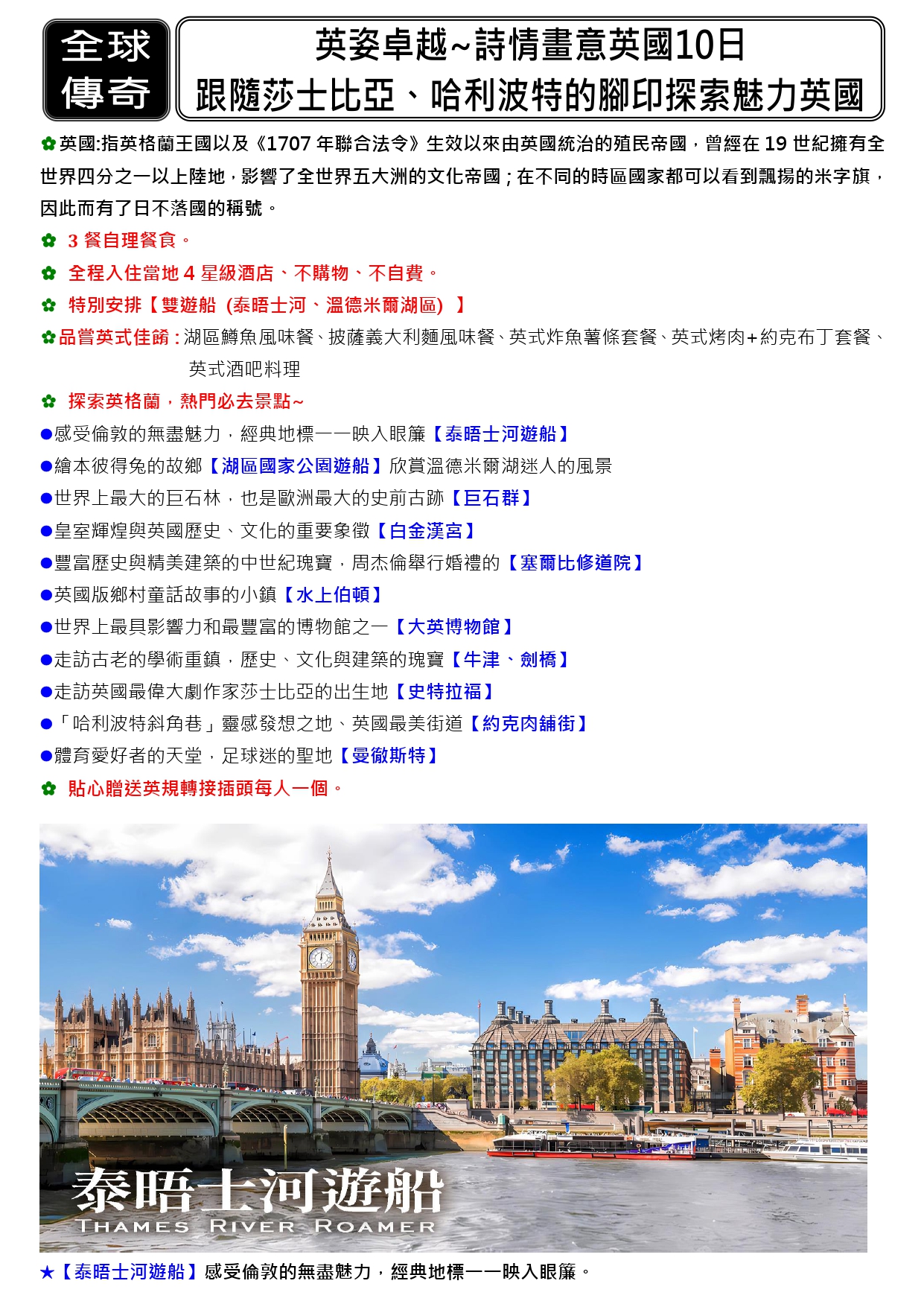 全球傳奇

英姿卓越~詩情畫意英國10日
跟隨莎士比亞、哈利波特的腳印探索魅力英國

✿英國:指英格蘭王國以及《1707 年聯合法令》生效以來由英國統治的殖民帝國，曾經在 19 世紀擁有全世界四分之一以上陸地，影響了全世界五大洲的文化帝國；在不同的時區國家都可以看到飄揚的米字旗，因此而有了日不落國的稱號。

✿ 3 餐自理餐食。

✿ 全程入住當地 4 星級酒店、不購物、不自費。

✿ 特別安排【雙遊船 (泰晤士河、溫德米爾湖區) 】

✿品嘗英式佳餚：湖區鱒魚風味餐、披薩義大利麵風味餐、英式炸魚薯條套餐、英式烤肉+約克布丁套餐、英式酒吧料理

✿ 探索英格蘭，熱門必去景點~

●感受倫敦的無盡魅力，經典地標一一映入眼簾【泰晤士河遊船】
●繪本彼得兔的故鄉【湖區國家公園遊船】欣賞溫德米爾湖迷人的風景
●世界上最大的巨石林，也是歐洲最大的史前古跡【巨石群】
●皇室輝煌與英國歷史、文化的重要象徵【白金漢宮】
●豐富歷史與精美建築的中世紀瑰寶，周杰倫舉行婚禮的【塞爾比修道院】
●英國版鄉村童話故事的小鎮【水上伯頓】
●世界上最具影響力和最豐富的博物館之一【大英博物館】
●走訪古老的學術重鎮，歷史、文化與建築的瑰寶【牛津、劍橋】
●走訪英國最偉大劇作家莎士比亞的出生地【史特拉福】
●「哈利波特斜角巷」靈感發想之地、英國最美街道【約克肉舖街】
●體育愛好者的天堂，足球迷的聖地【曼徹斯特】

✿ 貼心贈送英規轉接插頭每人一個。

泰晤士河遊船
THAMES RIVER ROAMER

★【泰晤士河遊船】感受倫敦的無盡魅力，經典地標一一映入眼簾。